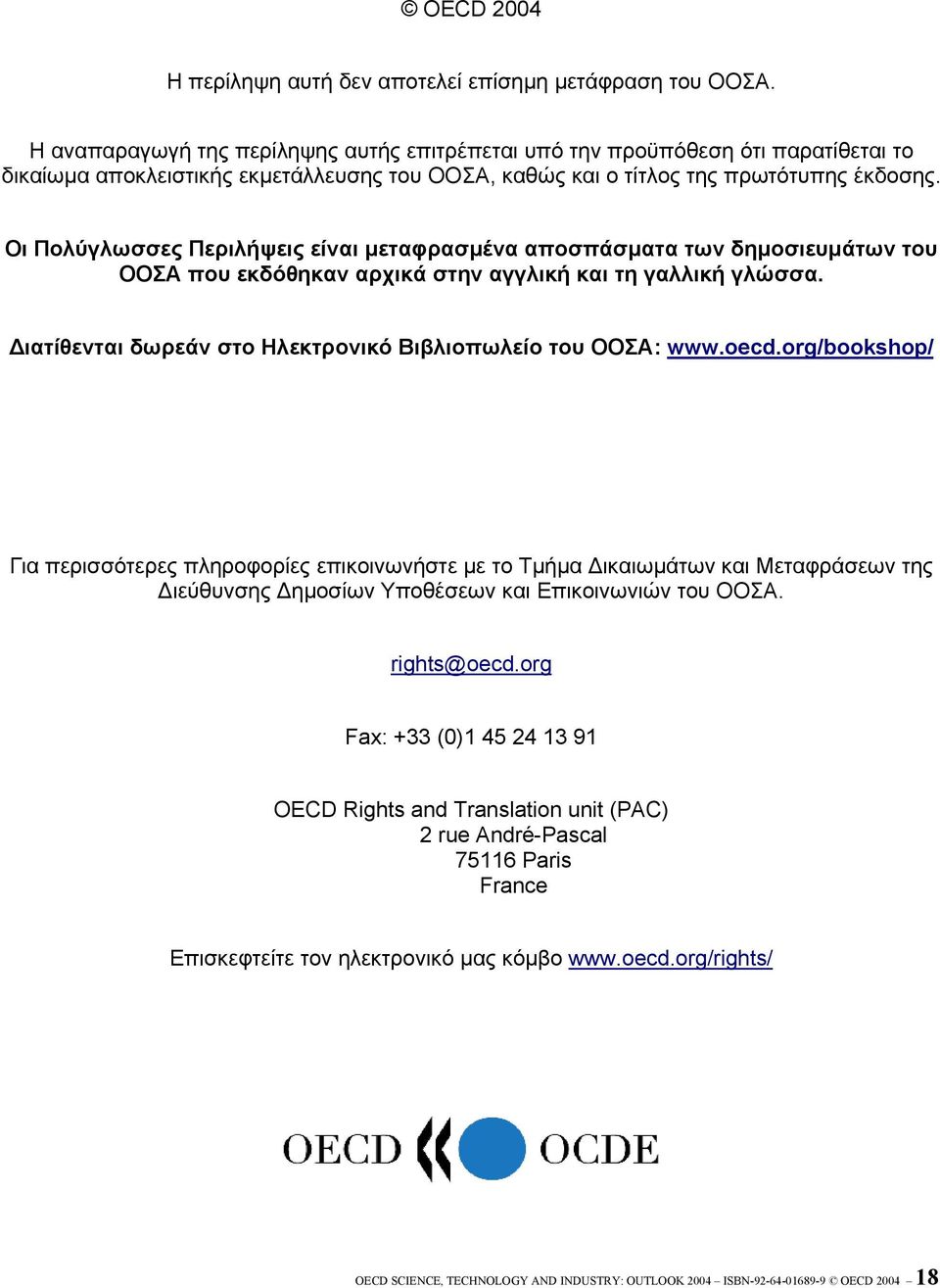 © OECD 2004

Η περίληψη αυτή δεν αποτελεί επίσημη μετάφραση του ΟΟΣΑ.

Η αναπαραγωγή της περίληψης αυτής επιτρέπεται υπό την προϋπόθεση ότι παρατίθεται το δικαίωμα αποκλειστικής εκμετάλλευσης του ΟΟΣΑ, καθώς και ο τίτλος της πρωτότυπης έκδοσης.

Οι Πολύγλωσσες Περιλήψεις είναι μεταφρασμένα αποσπάσματα των δημοσιευμάτων του ΟΟΣΑ που εκδόθηκαν αρχικά στην αγγλική και τη γαλλική γλώσσα.

Διατίθενται δωρεάν στο Ηλεκτρονικό Βιβλιοπωλείο του ΟΟΣΑ: www.oecd.org/bookshop/

Για περισσότερες πληροφορίες επικοινωνήστε με το Τμήμα Δικαιωμάτων και Μεταφράσεων της Διεύθυνσης Δημοσίων Υποθέσεων και Επικοινωνιών του ΟΟΣΑ.

rights@oecd.org

Fax: +33 (0)1 45 24 13 91

OECD Rights and Translation unit (PAC)
2 rue André-Pascal
75116 Paris
France

Επισκεφτείτε τον ηλεκτρονικό μας κόμβο www.oecd.org/rights/

OECD OCDE

OECD SCIENCE, TECHNOLOGY AND INDUSTRY: OUTLOOK 2004 – ISBN-92-64-01689-9 © OECD 2004 – 18